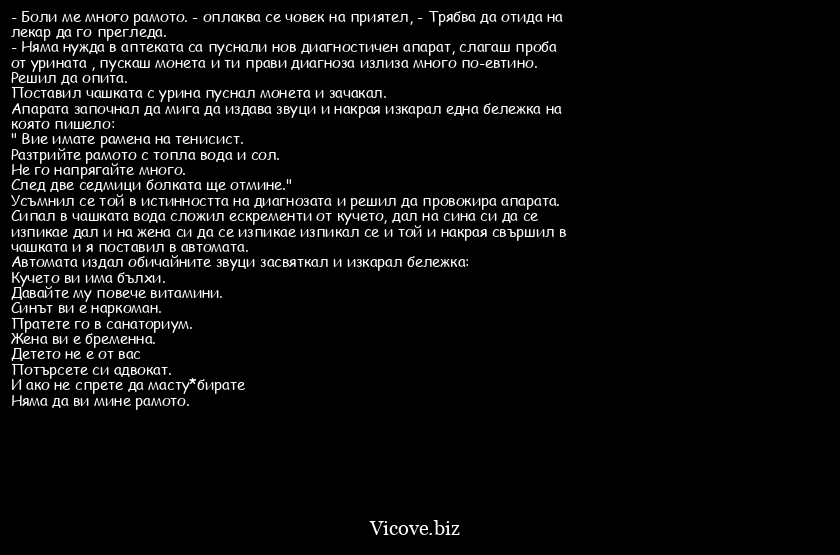 - Боли ме много рамото. - оплаква се човек на приятел, - Трябва да отида на лекар да го прегледа.
- Няма нужда в аптеката са пуснали нов диагностичен апарат, слагаш проба от урината , пускаш монета и ти прави диагноза излиза много по-евтино.
Решил да опита.
Поставил чашката с урина пуснал монета и зачакал.
Апарата започнал да мига да издава звуци и накрая изкарал една бележка на която пишело:
" Вие имате рамена на тенисист.
Разтрийте рамото с топла вода и сол.
Не го напрягайте много.
След две седмици болката ще отмине."
Усъмнил се той в истинността на диагнозата и решил да провокира апарата.
Сипал в чашката вода сложил ескременти от кучето, дал на сина си да се изпикае дал и на жена си да се изпикае изпикал се и той и накрая свършил в чашката и я поставил в автомата.
Автомата издал обичайните звуци засвяткал и изкарал бележка:
Кучето ви има бълхи.
Давайте му повече витамини.
Синът ви е наркоман.
Пратете го в санаториум.
Жена ви е бременна.
Детето не е от вас
Потърсете си адвокат.
И ако не спрете да масту*бирате
Няма да ви мине рамото.

Vicove.biz